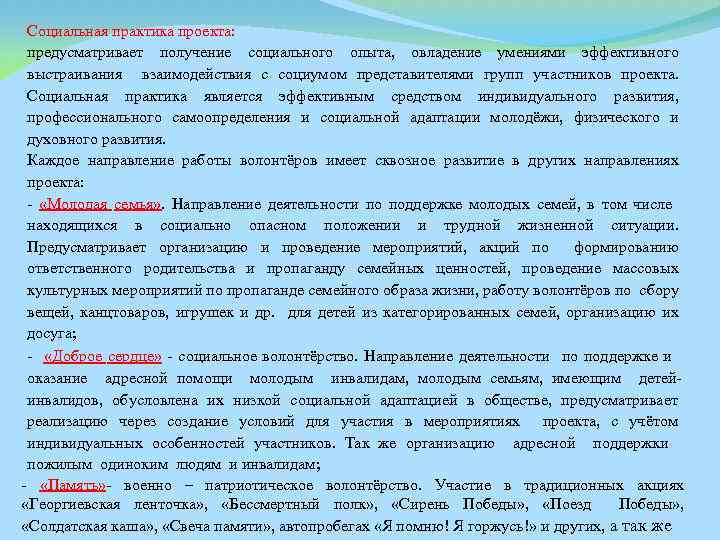 Социальная практика проекта:
предусматривает получение социального опыта, овладение умениями эффективного выстраивания взаимодействия с социумом представителями групп участников проекта. Социальная практика является эффективным средством индивидуального развития, профессионального самоопределения и социальной адаптации молодёжи, физического и духовного развития.
Каждое направление работы волонтёров имеет сквозное развитие в других направлениях проекта:
- «Молодая семья». Направление деятельности по поддержке молодых семей, в том числе находящихся в социально опасном положении и трудной жизненной ситуации. Предусматривает организацию и проведение мероприятий, акций по формированию ответственного родительства и пропаганду семейных ценностей, проведение массовых культурных мероприятий по пропаганде семейного образа жизни, работу волонтёров по сбору вещей, канцтоваров, игрушек и др. для детей из категорированных семей, организацию их досуга;
- «Доброе сердце» - социальное волонтёрство. Направление деятельности по поддержке и оказание адресной помощи молодым инвалидам, молодым семьям, имеющим детей-инвалидов, обусловлена их низкой социальной адаптацией в обществе, предусматривает реализацию через создание условий для участия в мероприятиях проекта, с учётом индивидуальных особенностей участников. Так же организацию адресной поддержки пожилым одиноким людям и инвалидам;
- «Память»- военно – патриотическое волонтёрство. Участие в традиционных акциях «Георгиевская ленточка», «Бессмертный полк», «Сирень Победы», «Поезд Победы», «Солдатская каша», «Свеча памяти», автопробегах «Я помню! Я горжусь!» и других, а так же